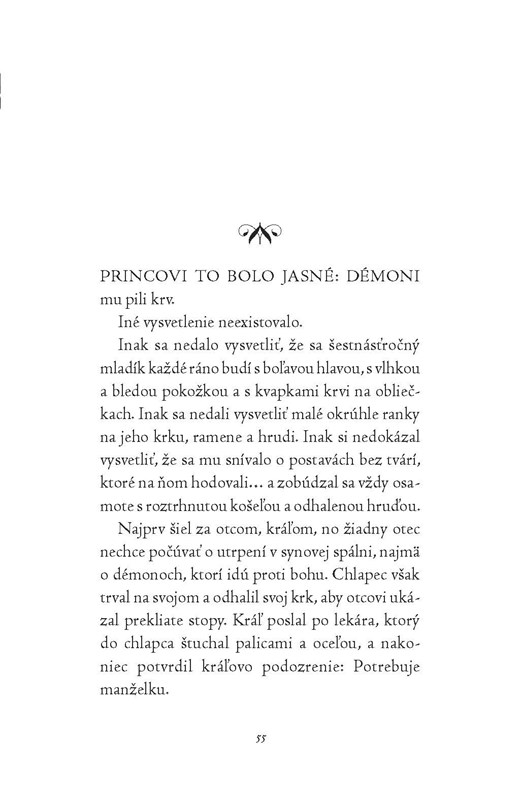 PRINCOVI TO BOLO JASNÉ: DÉMONI mu pili krv.

Iné vysvetlenie neexistovalo.

Inak sa nedalo vysvetliť, že sa šestnásťročný mladík každé ráno budí s boľavou hlavou, s vlhkou a bledou pokožkou a s kvapkami krvi na obliečkach. Inak sa nedali vysvetliť malé okrúhle ranky na jeho krku, ramene a hrudi. Inak si nedokázal vysvetliť, že sa mu snívalo o postavách bez tvárí, ktoré na ňom hodovali… a zobúdzal sa vždy osamote s roztrhnutou košeľou a odhalenou hruďou.

Najprv šiel za otcom, kráľom, no žiadny otec nechce počúvať o utrpení v synovej spálni, najmä o démonoch, ktorí idú proti bohu. Chlapec však trval na svojom a odhalil svoj krk, aby otcovi ukázal prekliate stopy. Kráľ poslal po lekára, ktorý do chlapca štuchal palicami a oceľou, a nakoniec potvrdil kráľovo podozrenie: Potrebuje manželku.

55